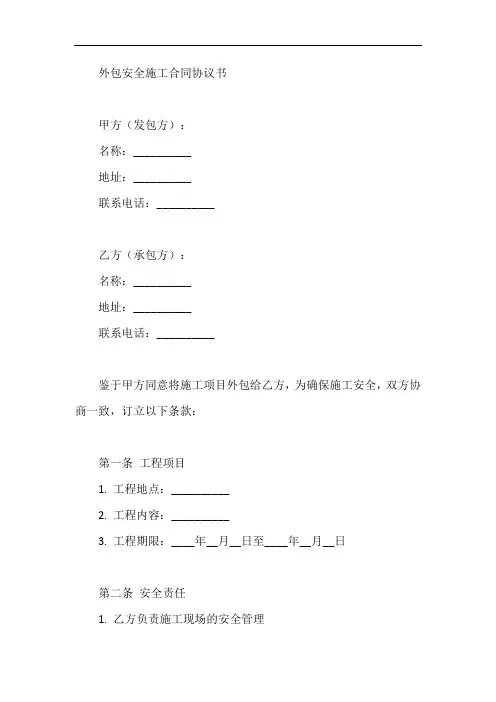 外包安全施工合同协议书

甲方（发包方）：

名称：__________

地址：__________

联系电话：__________

乙方（承包方）：

名称：__________

地址：__________

联系电话：__________

鉴于甲方同意将施工项目外包给乙方，为确保施工安全，双方协商一致，订立以下条款：

第一条 工程项目

1. 工程地点：__________

2. 工程内容：__________

3. 工程期限：____年__月__日至____年__月__日

第二条 安全责任

1. 乙方负责施工现场的安全管理